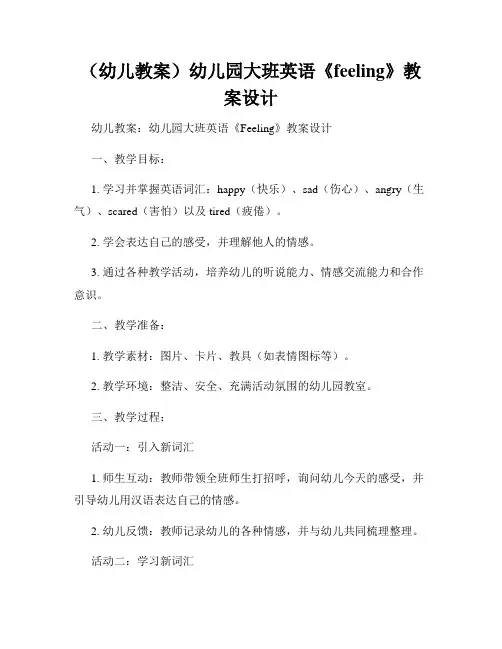 （幼儿教案）幼儿园大班英语《feeling》教案设计

幼儿教案：幼儿园大班英语《Feeling》教案设计

一、教学目标：

1. 学习并掌握英语词汇：happy（快乐）、sad（伤心）、angry（生气）、scared（害怕）以及 tired（疲倦）。

2. 学会表达自己的感受，并理解他人的情感。

3. 通过各种教学活动，培养幼儿的听说能力、情感交流能力和合作意识。

二、教学准备：

1. 教学素材：图片、卡片、教具（如表情图标等）。

2. 教学环境：整洁、安全、充满活动氛围的幼儿园教室。

三、教学过程：

活动一：引入新词汇

1. 师生互动：教师带领全班师生打招呼，询问幼儿今天的感受，并引导幼儿用汉语表达自己的情感。

2. 幼儿反馈：教师记录幼儿的各种情感，并与幼儿共同梳理整理。

活动二：学习新词汇